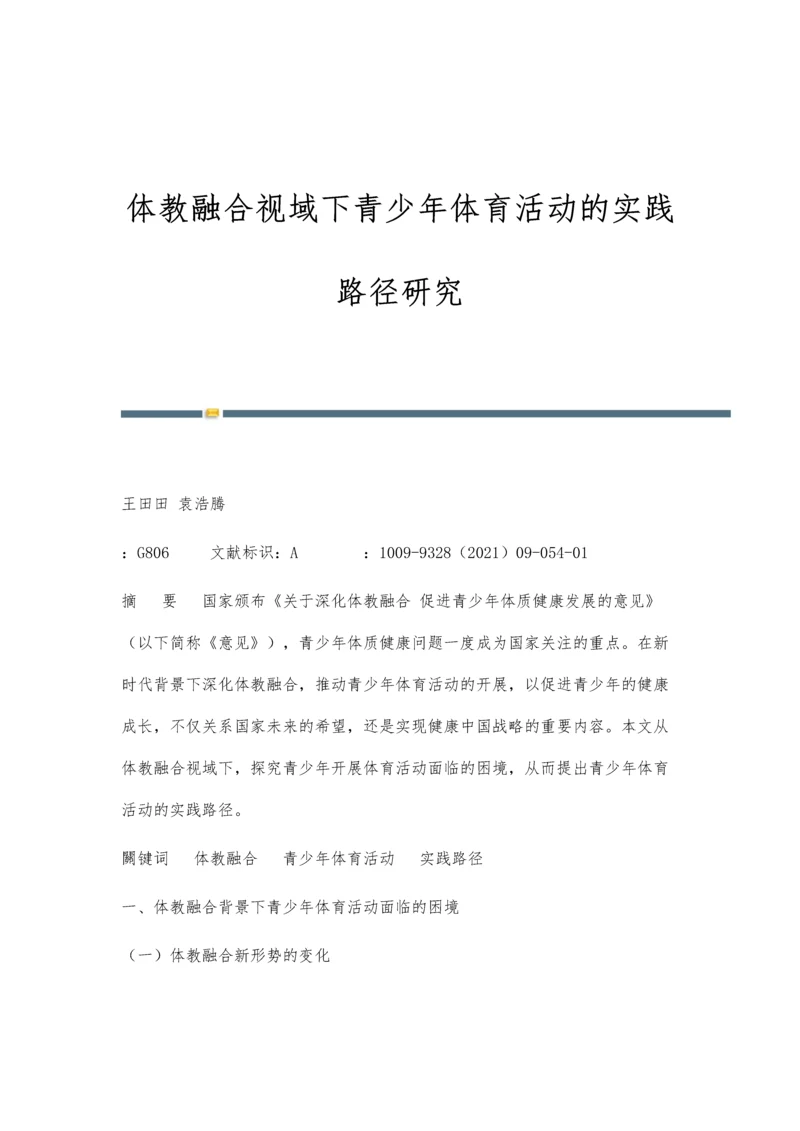 体教融合视域下青少年体育活动的实践路径研究

王田田 袁浩腾

：G806　　文献标识：A　　　：1009-9328（2021）09-054-01

摘　要　国家颁布《关于深化体教融合 促进青少年体质健康发展的意见》（以下简称《意见》），青少年体质健康问题一度成为国家关注的重点。在新时代背景下深化体教融合，推动青少年体育活动的开展，以促进青少年的健康成长，不仅关系国家未来的希望，还是实现健康中国战略的重要内容。本文从体教融合视域下，探究青少年开展体育活动面临的困境，从而提出青少年体育活动的实践路径。

關键词　体教融合　青少年体育活动　实践路径

一、体教融合背景下青少年体育活动面临的困境

（一）体教融合新形势的变化